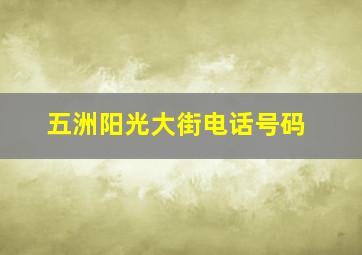 五洲阳光大街电话号码